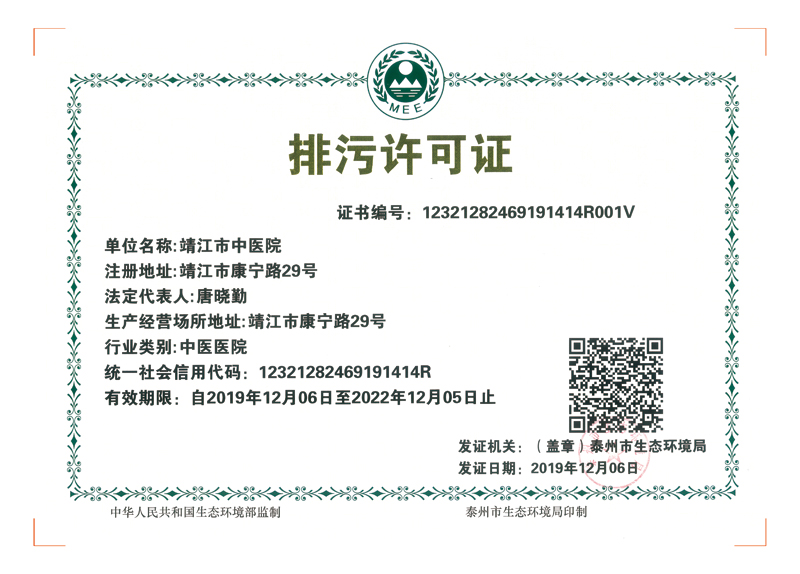 MEE

排污许可证

证书编号：12321282469191414R001V

单位名称:靖江市中医院

注册地址:靖江市康宁路29号

法定代表人:唐晓勤

生产经营场所地址:靖江市康宁路29号

行业类别:中医医院

统一社会信用代码：12321282469191414R

有效期限：自2019年12月06日至2022年12月05日止

发证机关：（盖章）泰州市生态环境局

发证日期：2019年12月06日

中华人民共和国生态环境部监制

泰州市生态环境局印制